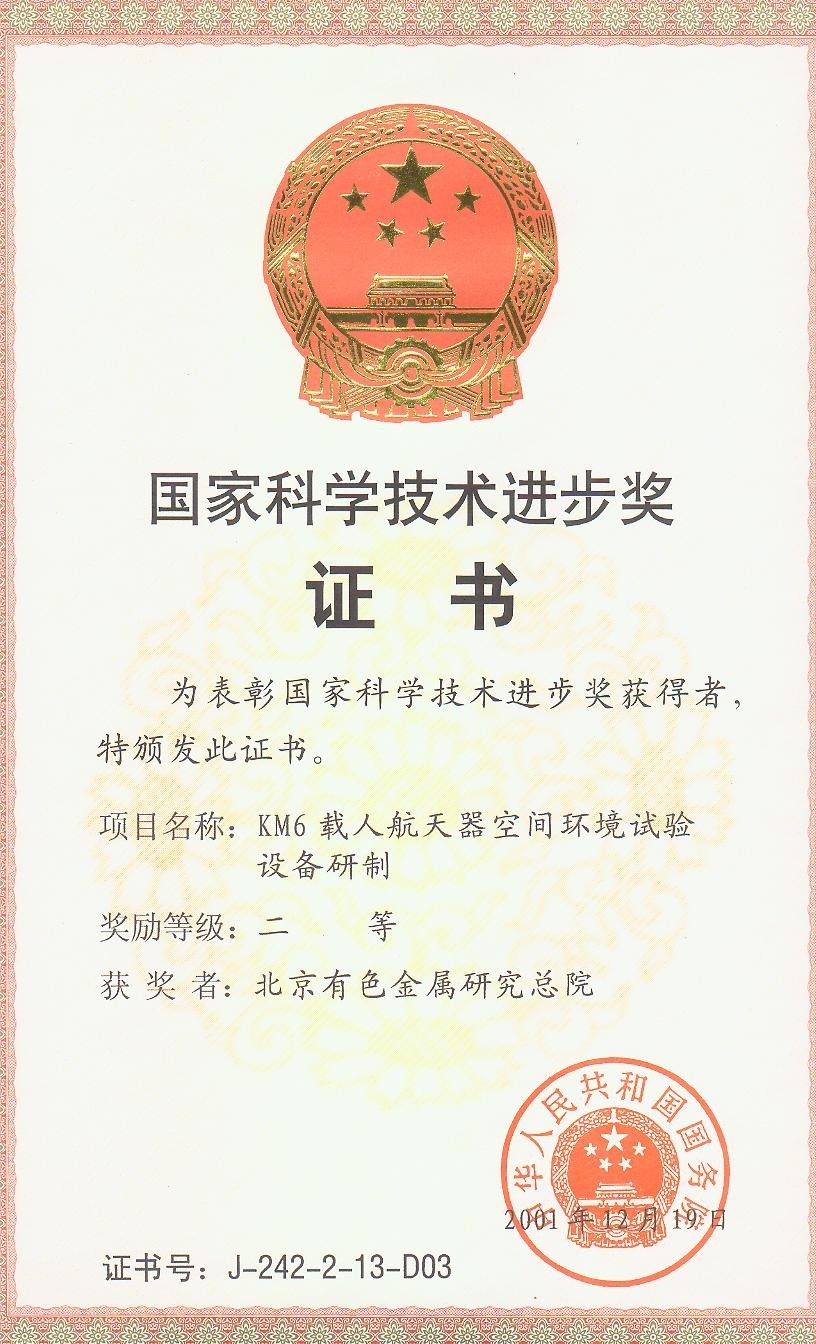 国家科学技术进步奖

证书

为表彰国家科学技术进步奖获得者，特颁发此证书。

项目名称：KM6载人航天器空间环境试验设备研制

奖励等级：二 等

获奖者：北京有色金属研究总院

中华人民共和国国务院

2001年12月19日

证书号：J-242-2-13-D03